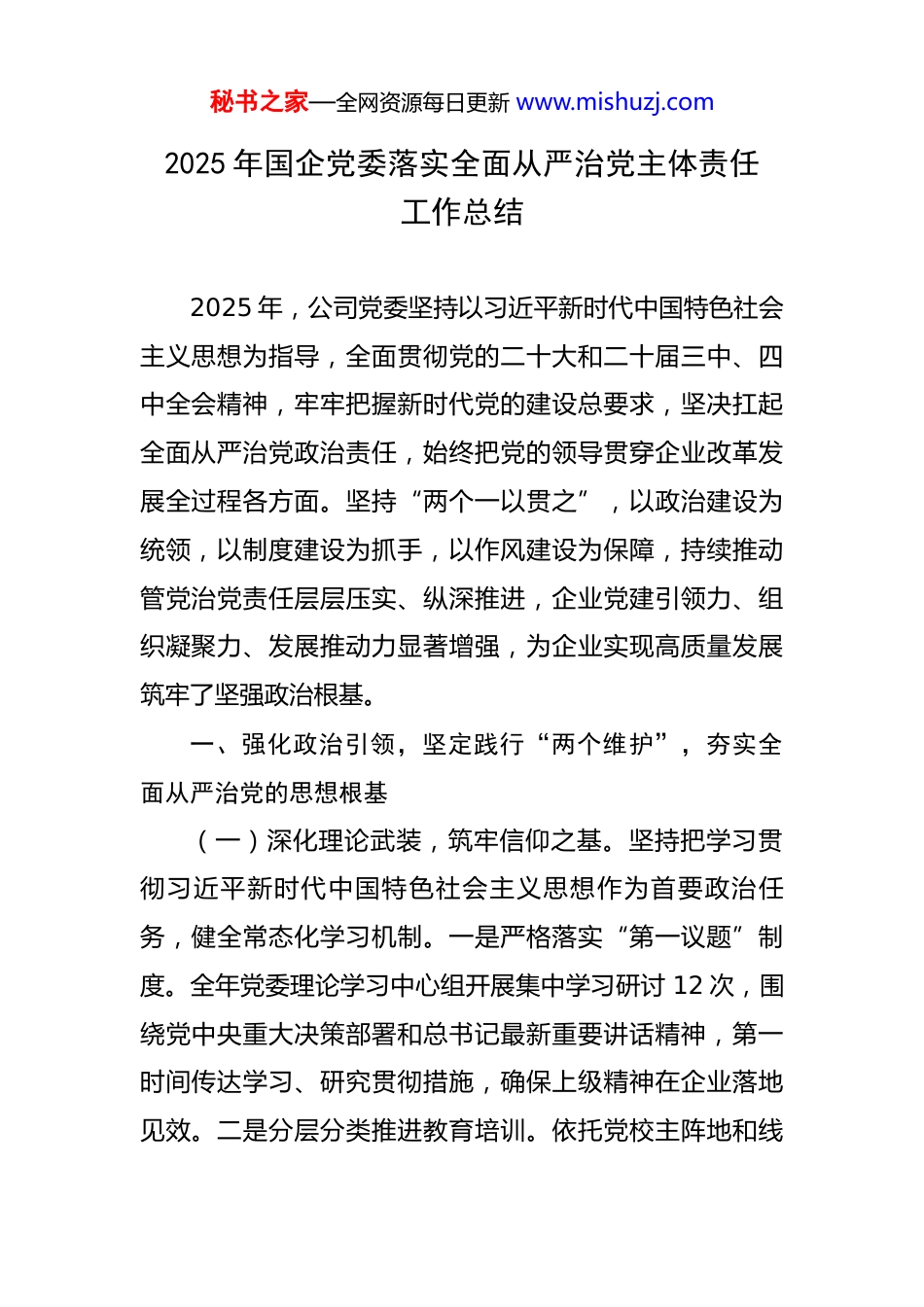 秘书之家—全网资源每日更新 www.mishuzj.com

2025 年国企党委落实全面从严治党主体责任工作总结

2025 年，公司党委坚持以习近平新时代中国特色社会主义思想为指导，全面贯彻党的二十大和二十届三中、四中全会精神，牢牢把握新时代党的建设总要求，坚决扛起全面从严治党政治责任，始终把党的领导贯穿企业改革发展全过程各方面。坚持“两个一以贯之”，以政治建设为统领，以制度建设为抓手，以作风建设为保障，持续推动管党治党责任层层压实、纵深推进，企业党建引领力、组织凝聚力、发展推动力显著增强，为企业实现高质量发展筑牢了坚强政治根基。

一、强化政治引领，坚定践行“两个维护”，夯实全面从严治党的思想根基

（一）深化理论武装，筑牢信仰之基。坚持把学习贯彻习近平新时代中国特色社会主义思想作为首要政治任务，健全常态化学习机制。一是严格落实“第一议题”制度。全年党委理论学习中心组开展集中学习研讨 12 次，围绕党中央重大决策部署和总书记最新重要讲话精神，第一时间传达学习、研究贯彻措施，确保上级精神在企业落地见效。二是分层分类推进教育培训。依托党校主阵地和线